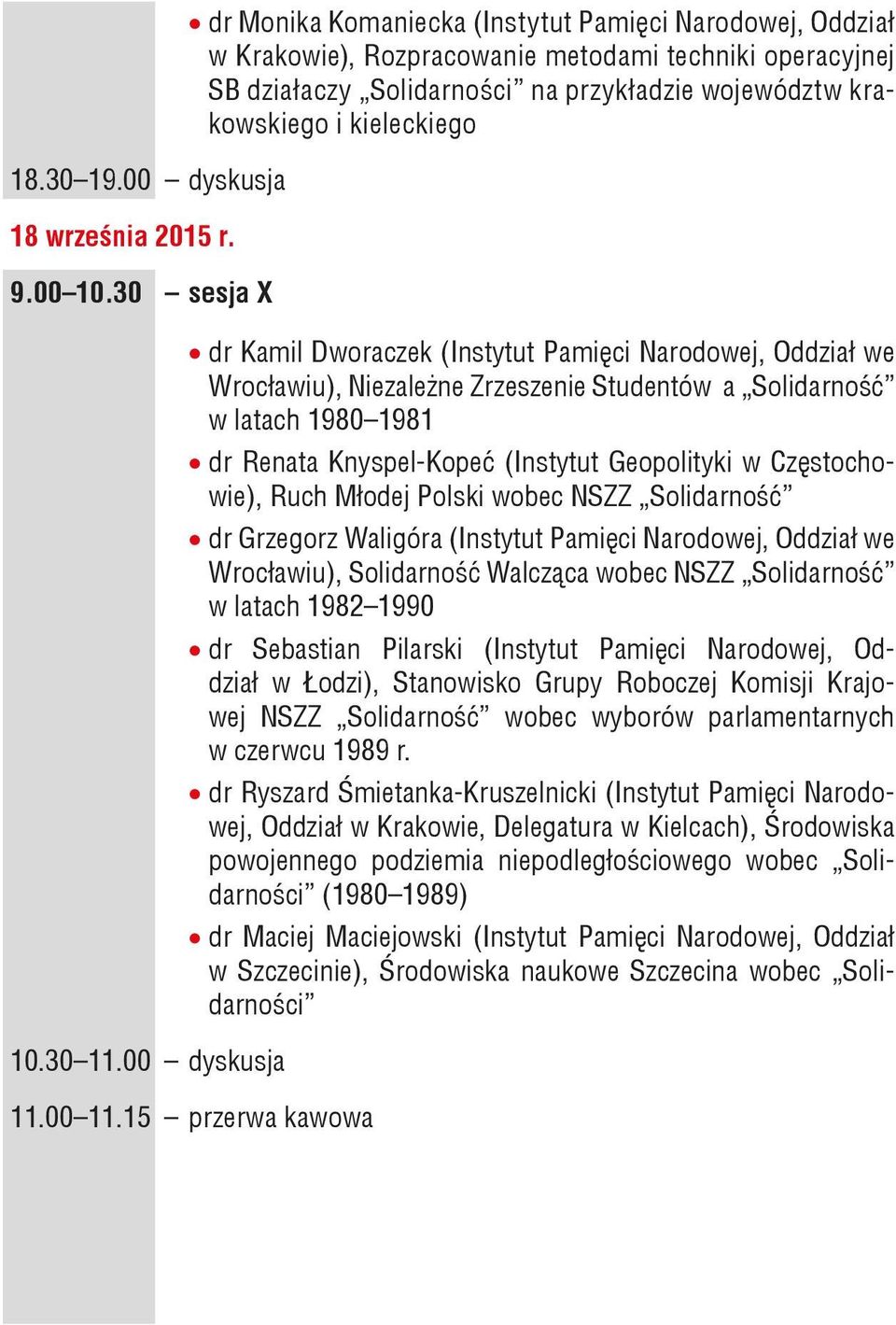 • dr Monika Komaniecka (Instytut Pamięci Narodowej, Oddział w Krakowie), Rozpracowanie metodami techniki operacyjnej SB działaczy „Solidarności” na przykładzie województw krakowskiego i kieleckiego

18.30–19.00 – dyskusja

18 września 2015 r.

9.00–10.30 – sesja X

• dr Kamil Dworaczek (Instytut Pamięci Narodowej, Oddział we Wrocławiu), Niezależne Zrzeszenie Studentów a „Solidarność” w latach 1980–1981

• dr Renata Knyspel-Kopeć (Instytut Geopolityki w Częstochowie), Ruch Młodej Polski wobec NSZZ „Solidarność”

• dr Grzegorz Waligóra (Instytut Pamięci Narodowej, Oddział we Wrocławiu), Solidarność Walcząca wobec NSZZ „Solidarność” w latach 1982–1990

• dr Sebastian Pilarski (Instytut Pamięci Narodowej, Oddział w Łodzi), Stanowisko Grupy Roboczej Komisji Krajowej NSZZ „Solidarność” wobec wyborów parlamentarnych w czerwcu 1989 r.

• dr Ryszard Śmietanka-Kruszelnicki (Instytut Pamięci Narodowej, Oddział w Krakowie, Delegatura w Kielcach), Środowiska powojennego podziemia niepodległościowego wobec „Solidarności” (1980–1989)

• dr Maciej Maciejowski (Instytut Pamięci Narodowej, Oddział w Szczecinie), Środowiska naukowe Szczecina wobec „Solidarności”

10.30–11.00 – dyskusja

11.00–11.15 – przerwa kawowa